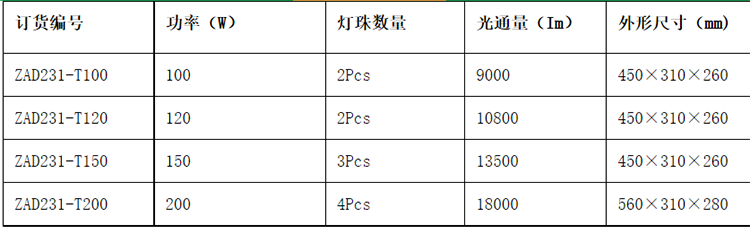 | 订货编号 | 功率（W） | 灯珠数量 | 光通量（Im） | 外形尺寸（mm） |
|---|---|---|---|---|
| ZAD231-T100 | 100 | 2Pcs | 9000 | 450×310×260 |
| ZAD231-T120 | 120 | 2Pcs | 10800 | 450×310×260 |
| ZAD231-T150 | 150 | 3Pcs | 13500 | 450×310×260 |
| ZAD231-T200 | 200 | 4Pcs | 18000 | 560×310×280 |